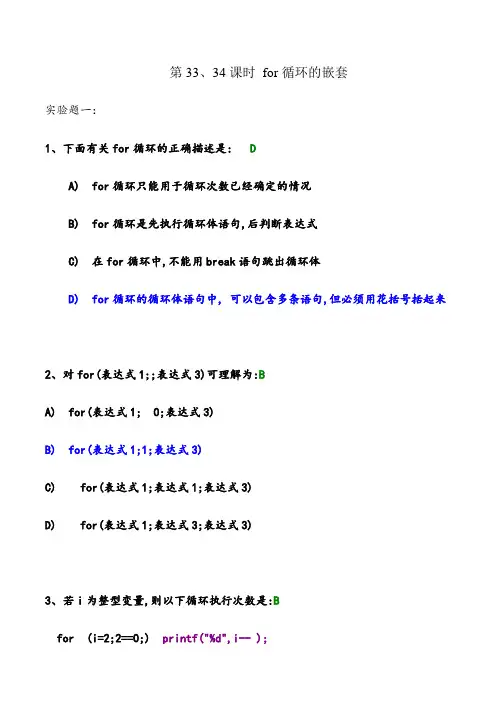 第 33、34 课时 for 循环的嵌套

实验题一:

1、下面有关 for 循环的正确描述是: D

A) for 循环只能用于循环次数已经确定的情况

B) for 循环是先执行循环体语句,后判断表达式

C) 在 for 循环中,不能用 break 语句跳出循环体

D) for 循环的循环体语句中, 可以包含多条语句,但必须用花括号括起来

2、对 for(表达式 1;;表达式 3)可理解为:B

A) for(表达式 1; 0;表达式 3)

B) for(表达式 1;1;表达式 3)

C) for(表达式 1;表达式 1;表达式 3)

D) for(表达式 1;表达式 3;表达式 3)

3、若 i 为整型变量,则以下循环执行次数是:B

for (i=2;2==0;) printf("%d",i-- );